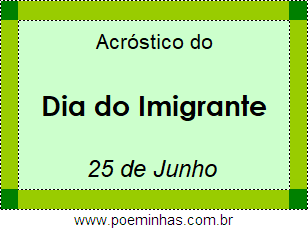 Acróstico do

Dia do Imigrante

25 de Junho

www.poeminhas.com.br